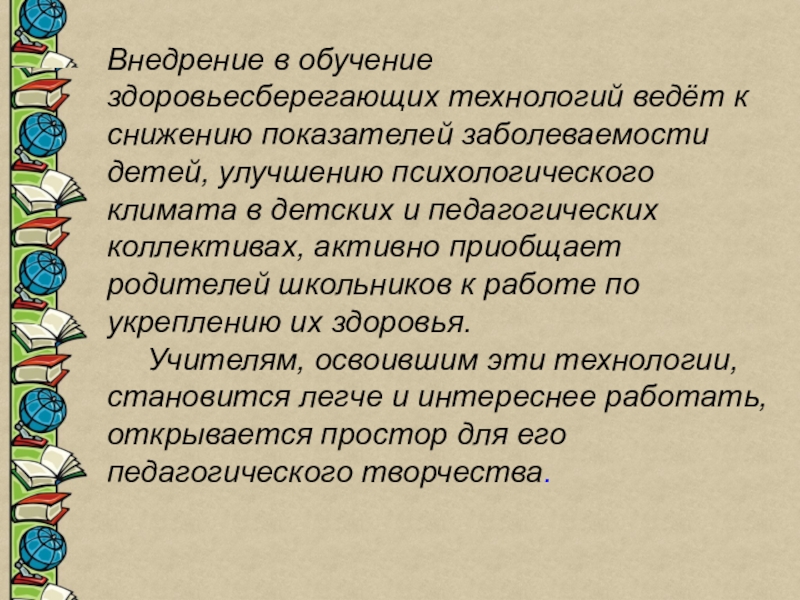 Внедрение в обучение здоровьесберегающих технологий ведёт к снижению показателей заболеваемости детей, улучшению психологического климата в детских и педагогических коллективах, активно приобщает родителей школьников к работе по укреплению их здоровья.

Учителям, освоившим эти технологии, становится легче и интереснее работать, открывается простор для его педагогического творчества.